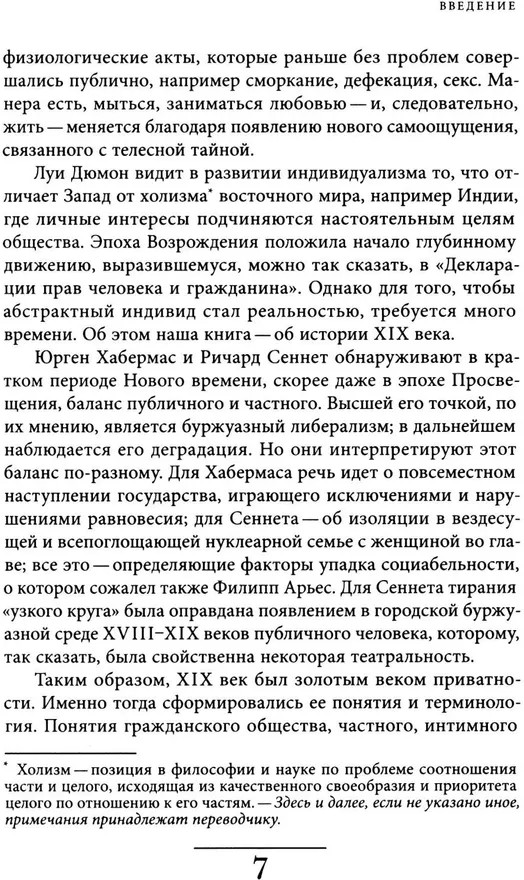 ВВЕДЕНИЕ

физиологические акты, которые раньше без проблем совершались публично, например сморкание, дефекация, секс. Манера есть, мыться, заниматься любовью — и, следовательно, жить — меняется благодаря появлению нового самоощущения, связанного с телесной тайной.

Луи Дюмон видит в развитии индивидуализма то, что отличает Запад от холизма* восточного мира, например Индии, где личные интересы подчиняются настоятельным целям общества. Эпоха Возрождения положила начало глубинному движению, выразившемуся, можно так сказать, в «Декларации прав человека и гражданина». Однако для того, чтобы абстрактный индивид стал реальностью, требуется много времени. Об этом наша книга — об истории XIX века.

Юрген Хабермас и Ричард Сеннет обнаруживают в кратком периоде Нового времени, скорее даже в эпохе Просвещения, баланс публичного и частного. Высшей его точкой, по их мнению, является буржуазный либерализм; в дальнейшем наблюдается его деградация. Но они интерпретируют этот баланс по-разному. Для Хабермаса речь идет о повсеместном наступлении государства, играющего исключениями и нарушениями равновесия; для Сеннета — об изоляции в вездесущей и всепоглощающей нуклеарной семье с женщиной во главе; все это — определяющие факторы упадка социабельности, о котором сожалел также Филипп Арьес. Для Сеннета тирания «узкого круга» была оправдана появлением в городской буржуазной среде XVIII–XIX веков публичного человека, которому, так сказать, была свойственна некоторая театральность.

Таким образом, XIX век был золотым веком приватности. Именно тогда сформировались ее понятия и терминология. Понятия гражданского общества, частного, интимного

* Холизм — позиция в философии и науке по проблеме соотношения части и целого, исходящая из качественного своеобразия и приоритета целого по отношению к его частям. — Здесь и далее, если не указано иное, примечания принадлежат переводчику.

7